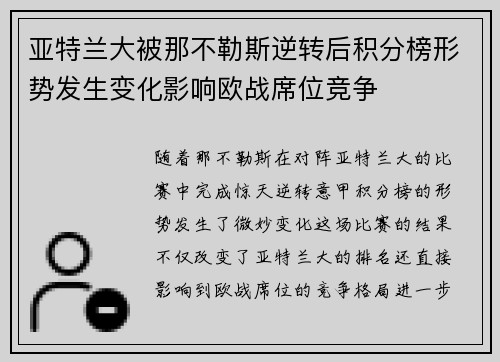 亚特兰大被那不勒斯逆转后积分榜形势发生变化影响欧战席位竞争

随着那不勒斯在对阵亚特兰大的比赛中完成惊天逆转意甲积分榜的形势发生了微妙变化这场比赛的结果不仅改变了亚特兰大的排名还直接影响到欧战席位的竞争格局进一步